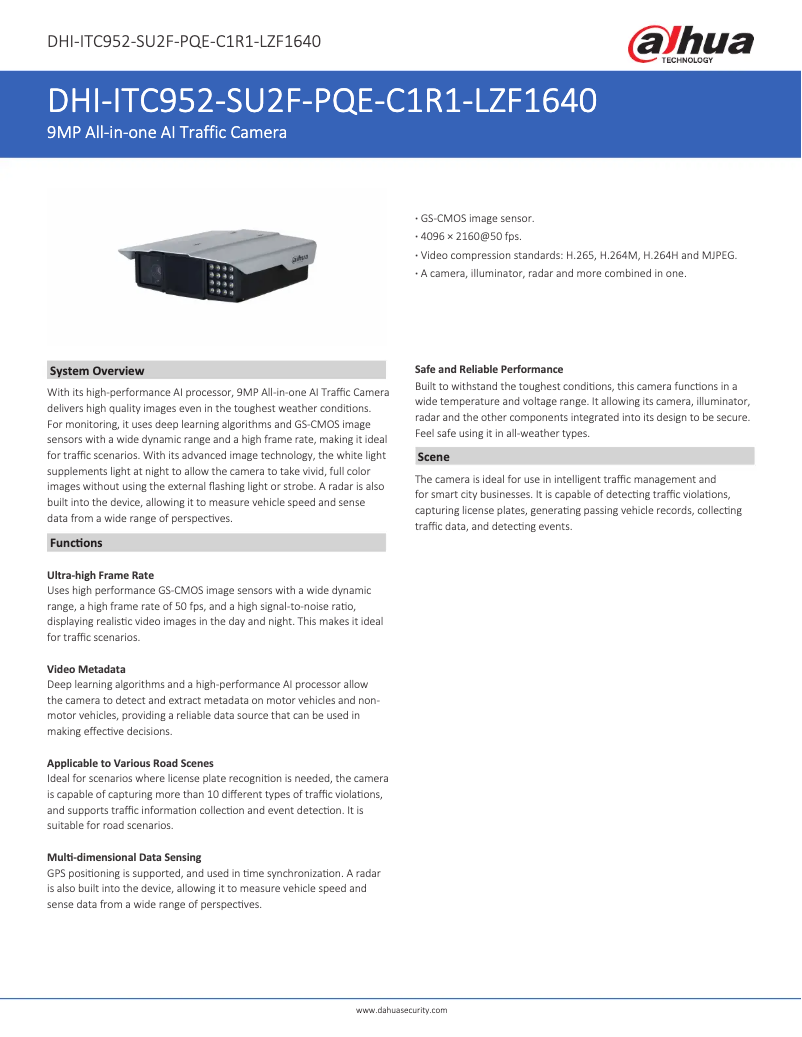 DHI-ITC952-SU2F-PQE-C1R1-LZF1640

alhua TECHNOLOGY

DHI-ITC952-SU2F-PQE-C1R1-LZF1640

9MP All-in-one AI Traffic Camera

alhua

· GS-CMOS image sensor.
· 4096 × 2160@50 fps.
· Video compression standards: H.265, H.264M, H.264H and MJPEG.
· A camera, illuminator, radar and more combined in one.

System Overview

With its high-performance AI processor, 9MP All-in-one AI Traffic Camera delivers high quality images even in the toughest weather conditions. For monitoring, it uses deep learning algorithms and GS-CMOS image sensors with a wide dynamic range and a high frame rate, making it ideal for traffic scenarios. With its advanced image technology, the white light supplements light at night to allow the camera to take vivid, full color images without using the external flashing light or strobe. A radar is also built into the device, allowing it to measure vehicle speed and sense data from a wide range of perspectives.

Functions

Ultra-high Frame Rate
Uses high performance GS-CMOS image sensors with a wide dynamic range, a high frame rate of 50 fps, and a high signal-to-noise ratio, displaying realistic video images in the day and night. This makes it ideal for traffic scenarios.

Video Metadata
Deep learning algorithms and a high-performance AI processor allow the camera to detect and extract metadata on motor vehicles and non-motor vehicles, providing a reliable data source that can be used in making effective decisions.

Applicable to Various Road Scenes
Ideal for scenarios where license plate recognition is needed, the camera is capable of capturing more than 10 different types of traffic violations, and supports traffic information collection and event detection. It is suitable for road scenarios.

Multi-dimensional Data Sensing
GPS positioning is supported, and used in time synchronization. A radar is also built into the device, allowing it to measure vehicle speed and sense data from a wide range of perspectives.

Safe and Reliable Performance
Built to withstand the toughest conditions, this camera functions in a wide temperature and voltage range. It allowing its camera, illuminator, radar and the other components integrated into its design to be secure. Feel safe using it in all-weather types.

Scene

The camera is ideal for use in intelligent traffic management and for smart city businesses. It is capable of detecting traffic violations, capturing license plates, generating passing vehicle records, collecting traffic data, and detecting events.

www.dahuasecurity.com